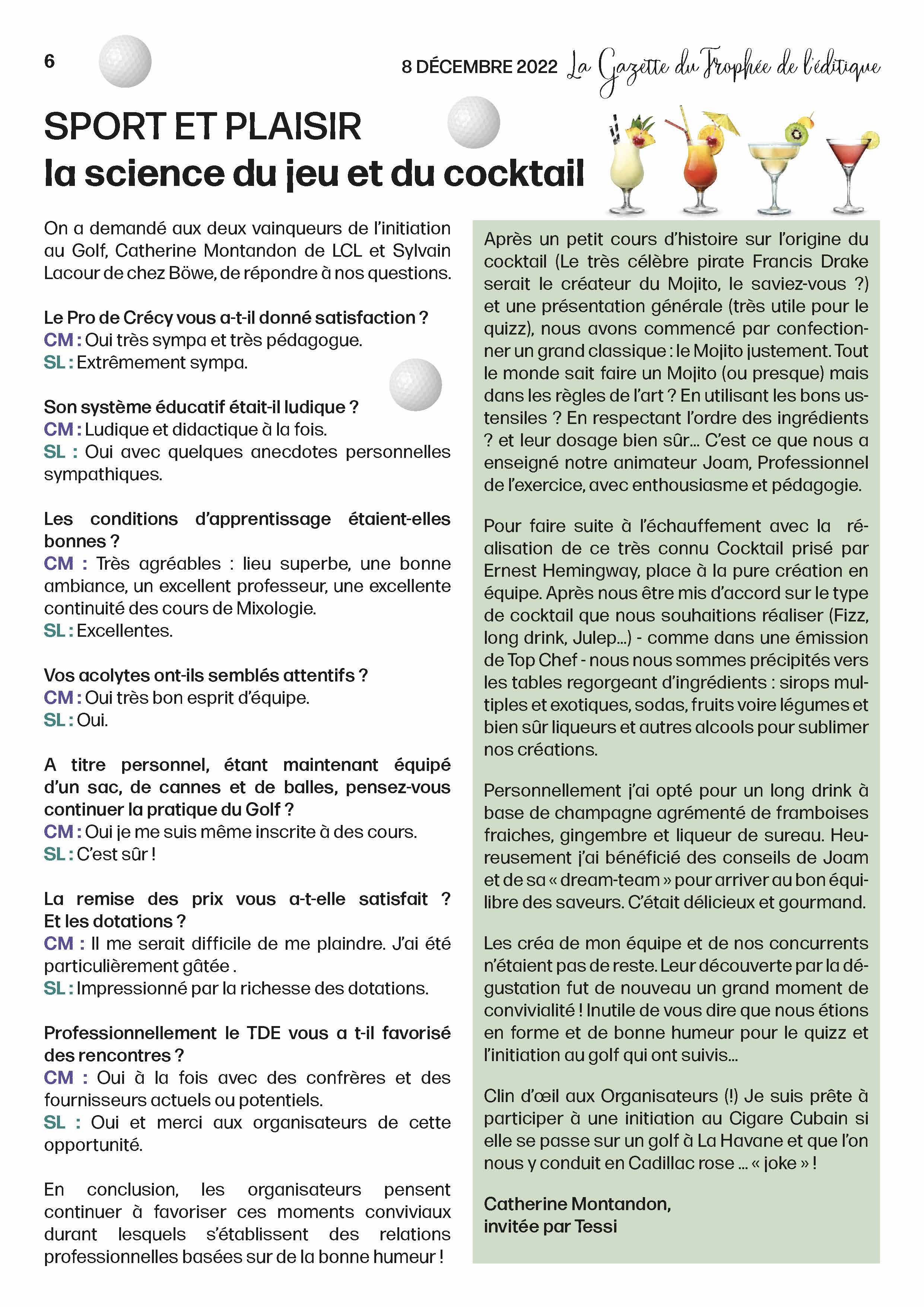 6

8 DÉCEMBRE 2022 La Gazette du Trophée de l'éditique

SPORT ET PLAISIR
la science du jeu et du cocktail

On a demandé aux deux vainqueurs de l'initiation au Golf, Catherine Montandon de LCL et Sylvain Lacour de chez Böwe, de répondre à nos questions.

Le Pro de Crécy vous a-t-il donné satisfaction ?
CM : Oui très sympa et très pédagogue.
SL : Extrêmement sympa.

Son système éducatif était-il ludique ?
CM : Ludique et didactique à la fois.
SL : Oui avec quelques anecdotes personnelles sympathiques.

Les conditions d'apprentissage étaient-elles bonnes ?
CM : Très agréables : lieu superbe, une bonne ambiance, un excellent professeur, une excellente continuité des cours de Mixologie.
SL : Excellentes.

Vos acolytes ont-ils semblés attentifs ?
CM : Oui très bon esprit d'équipe.
SL : Oui.

A titre personnel, étant maintenant équipé d'un sac, de cannes et de balles, pensez-vous continuer la pratique du Golf ?
CM : Oui je me suis même inscrite à des cours.
SL : C'est sûr !

La remise des prix vous a-t-elle satisfait ? Et les dotations ?
CM : Il me serait difficile de me plaindre. J'ai été particulièrement gâtée .
SL : Impressionné par la richesse des dotations.

Professionnellement le TDE vous a t-il favorisé des rencontres ?
CM : Oui à la fois avec des confrères et des fournisseurs actuels ou potentiels.
SL : Oui et merci aux organisateurs de cette opportunité.

En conclusion, les organisateurs pensent continuer à favoriser ces moments conviviaux durant lesquels s'établissent des relations professionnelles basées sur de la bonne humeur !

Après un petit cours d'histoire sur l'origine du cocktail (Le très célèbre pirate Francis Drake serait le créateur du Mojito, le saviez-vous ?) et une présentation générale (très utile pour le quizz), nous avons commencé par confectionner un grand classique : le Mojito justement. Tout le monde sait faire un Mojito (ou presque) mais dans les règles de l'art ? En utilisant les bons ustensiles ? En respectant l'ordre des ingrédients ? et leur dosage bien sûr… C'est ce que nous a enseigné notre animateur Joam, Professionnel de l'exercice, avec enthousiasme et pédagogie.

Pour faire suite à l'échauffement avec la réalisation de ce très connu Cocktail prisé par Ernest Hemingway, place à la pure création en équipe. Après nous être mis d'accord sur le type de cocktail que nous souhaitions réaliser (Fizz, long drink, Julep…) - comme dans une émission de Top Chef - nous nous sommes précipités vers les tables regorgeant d'ingrédients : sirops multiples et exotiques, sodas, fruits voire légumes et bien sûr liqueurs et autres alcools pour sublimer nos créations.

Personnellement j'ai opté pour un long drink à base de champagne agrémenté de framboises fraiches, gingembre et liqueur de sureau. Heureusement j'ai bénéficié des conseils de Joam et de sa « dream-team » pour arriver au bon équilibre des saveurs. C'était délicieux et gourmand.

Les créa de mon équipe et de nos concurrents n'étaient pas de reste. Leur découverte par la dégustation fut de nouveau un grand moment de convivialité ! Inutile de vous dire que nous étions en forme et de bonne humeur pour le quizz et l'initiation au golf qui ont suivis…

Clin d'œil aux Organisateurs (!) Je suis prête à participer à une initiation au Cigare Cubain si elle se passe sur un golf à La Havane et que l'on nous y conduit en Cadillac rose … « joke » !

Catherine Montandon,
invitée par Tessi